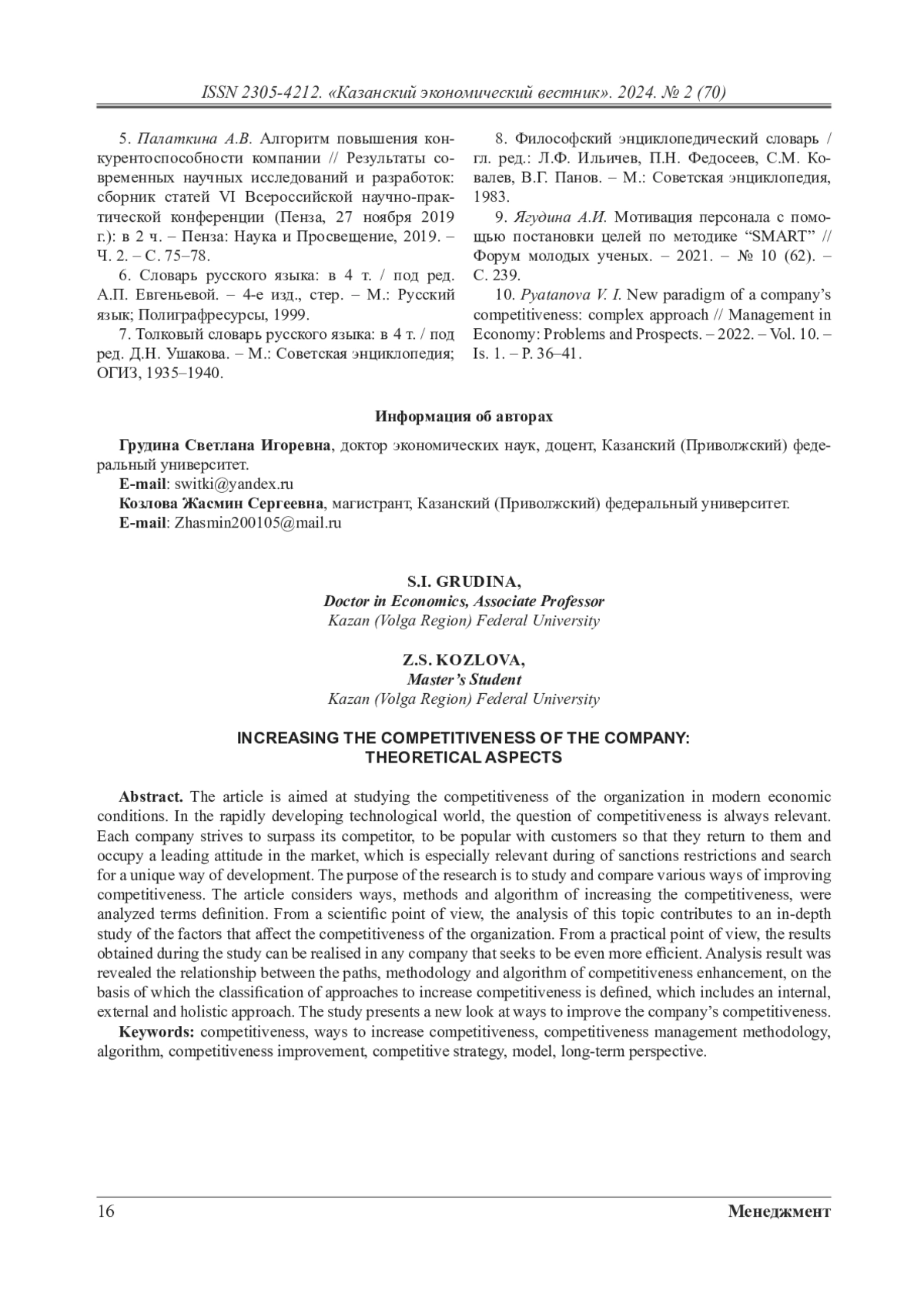 ISSN 2305-4212. «Казанский экономический вестник». 2024. № 2 (70)

5. Палаткина А.В. Алгоритм повышения конкурентоспособности компании // Результаты современных научных исследований и разработок: сборник статей VI Всероссийской научно-практической конференции (Пенза, 27 ноября 2019 г.): в 2 ч. – Пенза: Наука и Просвещение, 2019. – Ч. 2. – С. 75–78.

6. Словарь русского языка: в 4 т. / под ред. А.П. Евгеньевой. – 4-е изд., стер. – М.: Русский язык; Полиграфресурсы, 1999.

7. Толковый словарь русского языка: в 4 т. / под ред. Д.Н. Ушакова. – М.: Советская энциклопедия; ОГИЗ, 1935–1940.

8. Философский энциклопедический словарь / гл. ред.: Л.Ф. Ильичев, П.Н. Федосеев, С.М. Ковалев, В.Г. Панов. – М.: Советская энциклопедия, 1983.

9. Ягудина А.И. Мотивация персонала с помощью постановки целей по методике “SMART” // Форум молодых ученых. – 2021. – № 10 (62). – С. 239.

10. Pyatanova V. I. New paradigm of a company’s competitiveness: complex approach // Management in Economy: Problems and Prospects. – 2022. – Vol. 10. – Is. 1. – P. 36–41.

Информация об авторах

Грудина Светлана Игоревна, доктор экономических наук, доцент, Казанский (Приволжский) федеральный университет.
E-mail: switki@yandex.ru
Козлова Жасмин Сергеевна, магистрант, Казанский (Приволжский) федеральный университет.
E-mail: Zhasmin200105@mail.ru

S.I. GRUDINA,
Doctor in Economics, Associate Professor
Kazan (Volga Region) Federal University

Z.S. KOZLOVA,
Master’s Student
Kazan (Volga Region) Federal University

INCREASING THE COMPETITIVENESS OF THE COMPANY: THEORETICAL ASPECTS

Abstract. The article is aimed at studying the competitiveness of the organization in modern economic conditions. In the rapidly developing technological world, the question of competitiveness is always relevant. Each company strives to surpass its competitor, to be popular with customers so that they return to them and occupy a leading attitude in the market, which is especially relevant during of sanctions restrictions and search for a unique way of development. The purpose of the research is to study and compare various ways of improving competitiveness. The article considers ways, methods and algorithm of increasing the competitiveness, were analyzed terms definition. From a scientific point of view, the analysis of this topic contributes to an in-depth study of the factors that affect the competitiveness of the organization. From a practical point of view, the results obtained during the study can be realised in any company that seeks to be even more efficient. Analysis result was revealed the relationship between the paths, methodology and algorithm of competitiveness enhancement, on the basis of which the classification of approaches to increase competitiveness is defined, which includes an internal, external and holistic approach. The study presents a new look at ways to improve the company’s competitiveness.

Keywords: competitiveness, ways to increase competitiveness, competitiveness management methodology, algorithm, competitiveness improvement, competitive strategy, model, long-term perspective.

16 Менеджмент